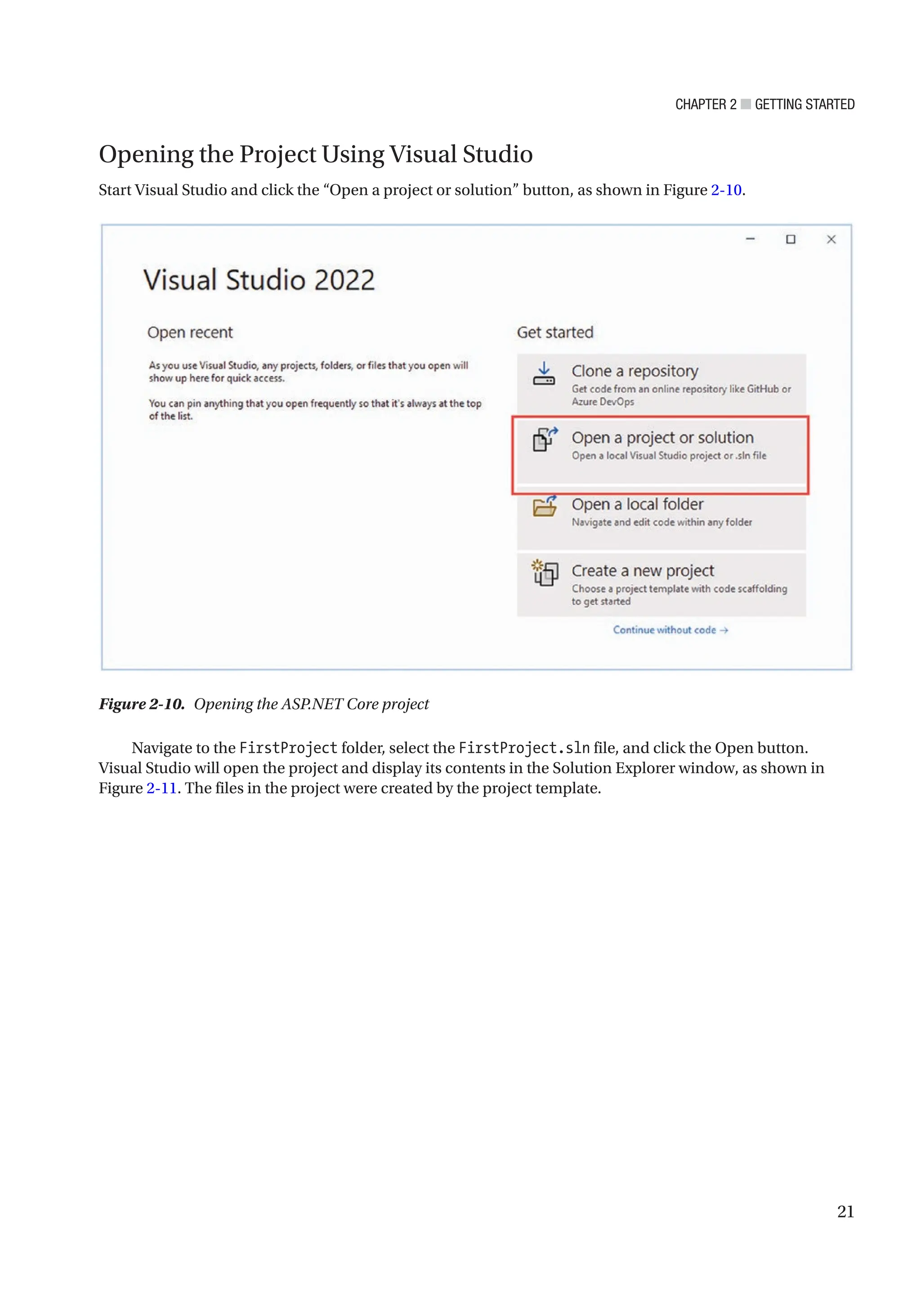 CHAPTER 2 ■ GETTING STARTED

Opening the Project Using Visual Studio

Start Visual Studio and click the “Open a project or solution” button, as shown in Figure 2-10.

Visual Studio 2022

Open recent

As you use Visual Studio, any projects, folders, or files that you open will show up here for quick access.

You can pin anything that you open frequently so that it's always at the top of the list.

Get started

Clone a repository
Get code from an online repository like GitHub or Azure DevOps

Open a project or solution
Open a local Visual Studio project or .sln file

Open a local folder
Navigate and edit code within any folder

Create a new project
Choose a project template with code scaffolding to get started

Continue without code →

Figure 2-10. Opening the ASP.NET Core project

Navigate to the FirstProject folder, select the FirstProject.sln file, and click the Open button. Visual Studio will open the project and display its contents in the Solution Explorer window, as shown in Figure 2-11. The files in the project were created by the project template.

21